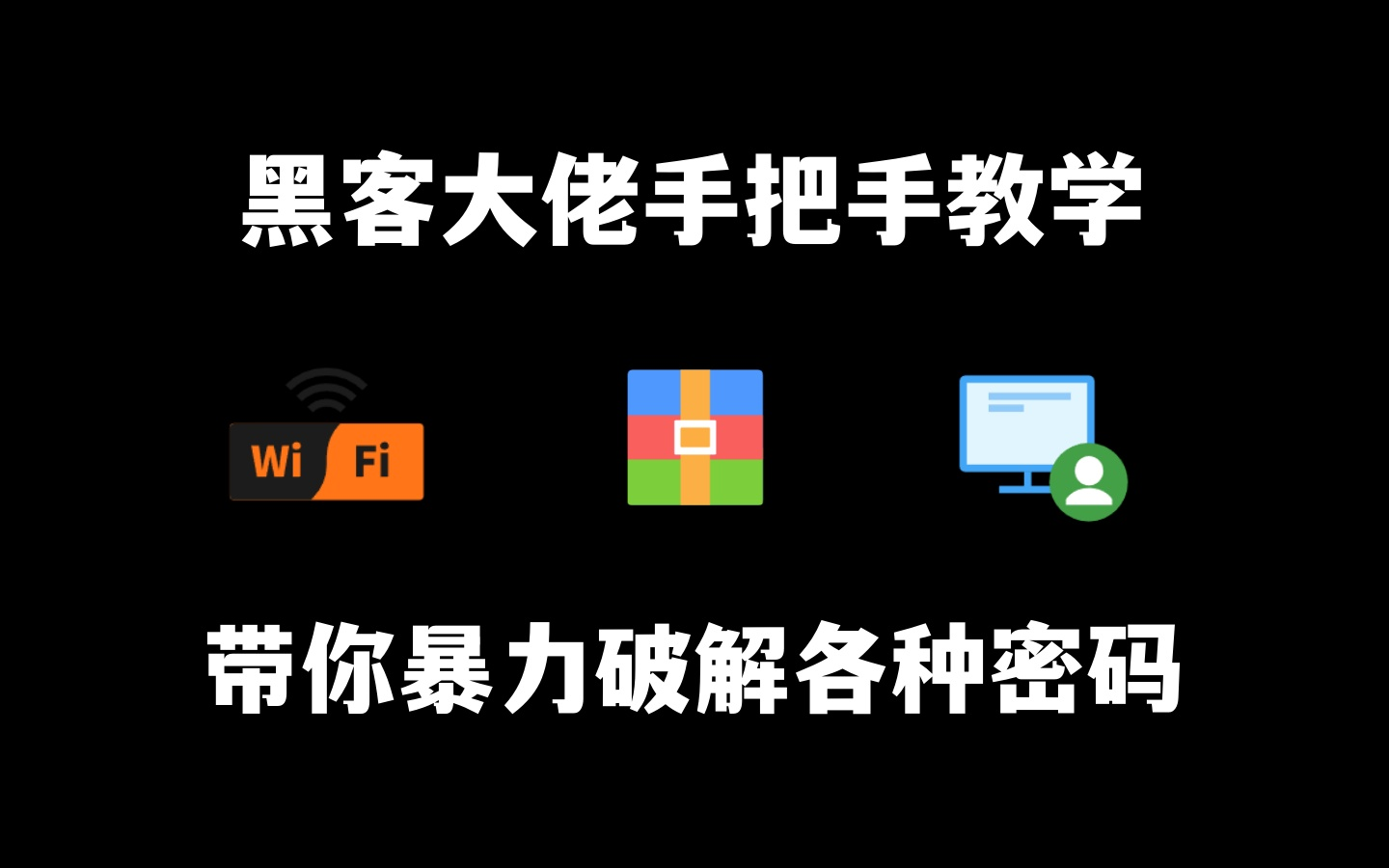 黑客大佬手把手教学

Wi Fi

带你暴力破解各种密码